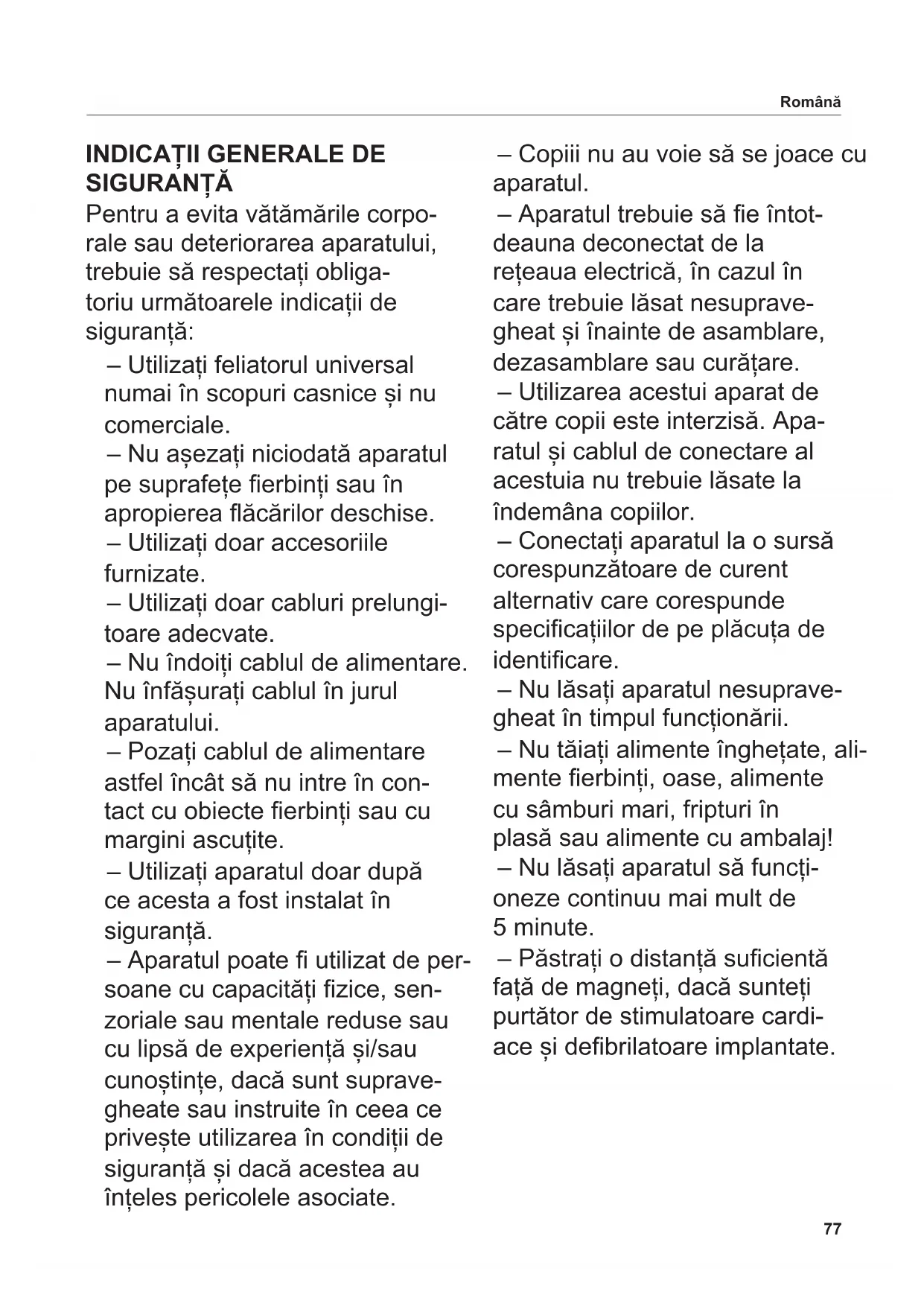 Română

INDICAȚII GENERALE DE SIGURANȚĂ

Pentru a evita vătămările corporale sau deteriorarea aparatului, trebuie să respectați obligatoriu următoarele indicații de siguranță:

– Utilizați feliatorul universal numai în scopuri casnice și nu comerciale.

– Nu așezați niciodată aparatul pe suprafețe fierbinți sau în apropierea flăcărilor deschise.

– Utilizați doar accesoriile furnizate.

– Utilizați doar cabluri prelungitoare adecvate.

– Nu îndoiți cablul de alimentare. Nu înfășurați cablul în jurul aparatului.

– Pozați cablul de alimentare astfel încât să nu intre în contact cu obiecte fierbinți sau cu margini ascuțite.

– Utilizați aparatul doar după ce acesta a fost instalat în siguranță.

– Aparatul poate fi utilizat de persoane cu capacități fizice, senzoriale sau mentale reduse sau cu lipsă de experiență și/sau cunoștințe, dacă sunt supravegheate sau instruite în ceea ce privește utilizarea în condiții de siguranță și dacă acestea au înțeles pericolele asociate.

– Copiii nu au voie să se joace cu aparatul.

– Aparatul trebuie să fie întotdeauna deconectat de la rețeaua electrică, în cazul în care trebuie lăsat nesupravegheat și înainte de asamblare, dezasamblare sau curățare.

– Utilizarea acestui aparat de către copii este interzisă. Aparatul și cablul de conectare al acestuia nu trebuie lăsate la îndemâna copiilor.

– Conectați aparatul la o sursă corespunzătoare de curent alternativ care corespunde specificațiilor de pe plăcuța de identificare.

– Nu lăsați aparatul nesupravegheat în timpul funcționării.

– Nu tăiați alimente înghețate, alimente fierbinți, oase, alimente cu sâmburi mari, fripturi în plasă sau alimente cu ambalaj!

– Nu lăsați aparatul să funcționeze continuu mai mult de 5 minute.

– Păstrați o distanță suficientă față de magneți, dacă sunteți purtător de stimulatoare cardiace și defibrilatoare implantate.

77